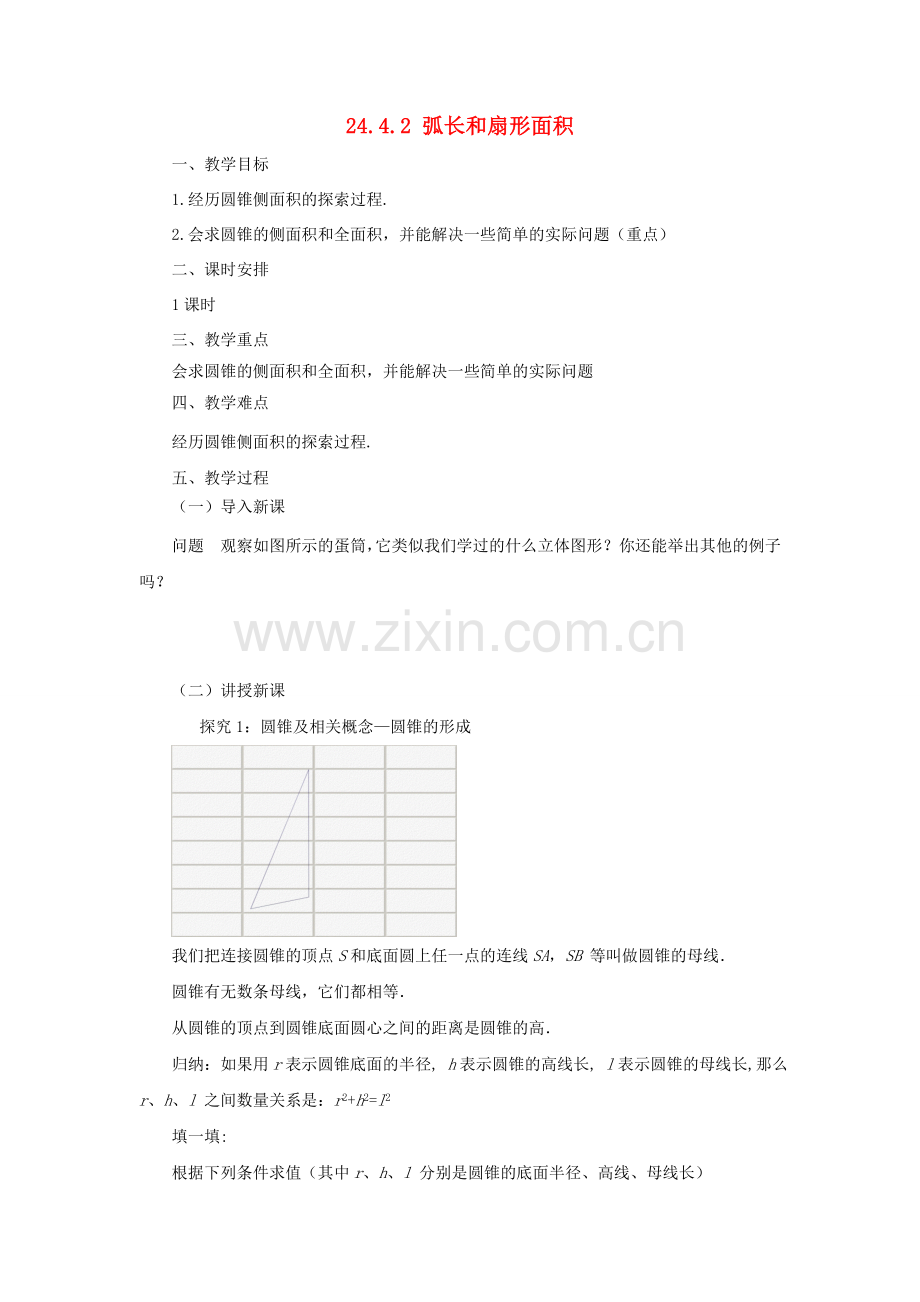 24.4.2 弧长和扇形面积

一、教学目标

1.经历圆锥侧面积的探索过程.

2.会求圆锥的侧面积和全面积，并能解决一些简单的实际问题（重点）

二、课时安排

1课时

三、教学重点

会求圆锥的侧面积和全面积，并能解决一些简单的实际问题

四、教学难点

经历圆锥侧面积的探索过程.

五、教学过程

（一）导入新课

问题 观察如图所示的蛋筒，它类似我们学过的什么立体图形？你还能举出其他的例子吗？

（二）讲授新课

探究1：圆锥及相关概念—圆锥的形成

我们把连接圆锥的顶点S和底面圆上任一点的连线SA，SB等叫做圆锥的母线.

圆锥有无数条母线，它们都相等.

从圆锥的顶点到圆锥底面圆心之间的距离是圆锥的高.

归纳：如果用r表示圆锥底面的半径，h表示圆锥的高线长，l表示圆锥的母线长，那么r、h、l之间数量关系是：$r^2+h^2=l^2$

填一填：

根据下列条件求值（其中r、h、l分别是圆锥的底面半径、高线、母线长）

www.zixin.com.cn